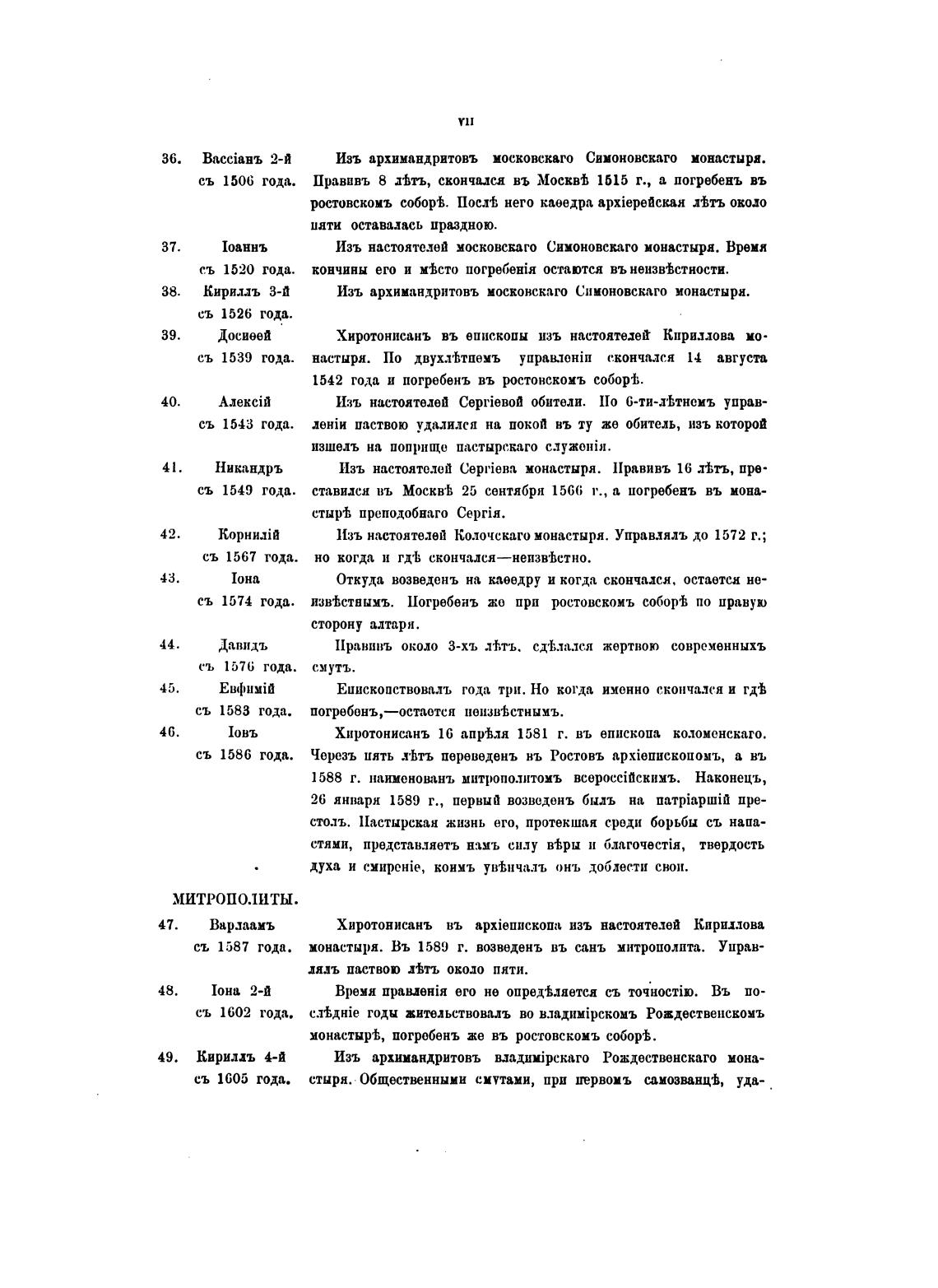 VII

36. Вассіанъ 2-й съ 1506 года. Изъ архимандритовъ московскаго Симоновскаго монастыря. Правивъ 8 лѣтъ, скончался въ Москвѣ 1515 г., а погребенъ въ ростовскомъ соборѣ. Послѣ него каѳедра архіерейская лѣтъ около пяти оставалась праздною.

37. Іоаннъ съ 1520 года. Изъ настоятелей московскаго Симоновскаго монастыря. Время кончины его и мѣсто погребенія остаются въ неизвѣстности.

38. Кириллъ 3-й съ 1526 года. Изъ архимандритовъ московскаго Симоновскаго монастыря.

39. Досиѳей съ 1539 года. Хиротонисанъ въ епископы изъ настоятелей Кириллова монастыря. По двухлѣтнемъ управленіи скончался 14 августа 1542 года и погребенъ въ ростовскомъ соборѣ.

40. Алексій съ 1543 года. Изъ настоятелей Сергіевой обители. По 6-ти-лѣтнемъ управленіи паствою удалился на покой въ ту же обитель, изъ которой изшелъ на поприще пастырскаго служенія.

41. Никандръ съ 1549 года. Изъ настоятелей Сергіева монастыря. Правивъ 16 лѣтъ, преставился въ Москвѣ 25 сентября 1566 г., а погребенъ въ монастырѣ преподобнаго Сергія.

42. Корнилій съ 1567 года. Изъ настоятелей Колочскаго монастыря. Управлялъ до 1572 г.; но когда и гдѣ скончался—неизвѣстно.

43. Іона съ 1574 года. Откуда возведенъ на каѳедру и когда скончался, остается неизвѣстнымъ. Погребенъ же при ростовскомъ соборѣ по правую сторону алтаря.

44. Давидъ съ 1576 года. Правивъ около 3-хъ лѣтъ, сдѣлался жертвою современныхъ смутъ.

45. Евфимій съ 1583 года. Епископствовалъ года три. Но когда именно скончался и гдѣ погребенъ,—остается неизвѣстнымъ.

46. Іовъ съ 1586 года. Хиротонисанъ 16 апрѣля 1581 г. въ епископа коломенскаго. Черезъ пять лѣтъ переведенъ въ Ростовъ архіепископомъ, а въ 1588 г. наименованъ митрополитомъ всероссійскимъ. Наконецъ, 26 января 1589 г., первый возведенъ былъ на патріаршій престолъ. Пастырская жизнь его, протекшая среди борьбы съ напастями, представляетъ намъ силу вѣры и благочестія, твердость духа и смиреніе, коимъ увѣнчалъ онъ доблести свои.

МИТРОПОЛИТЫ.

47. Варлаамъ съ 1587 года. Хиротонисанъ въ архіепископа изъ настоятелей Кириллова монастыря. Въ 1589 г. возведенъ въ санъ митрополита. Управлялъ паствою лѣтъ около пяти.

48. Іона 2-й съ 1602 года. Время правленія его не опредѣляется съ точностію. Въ послѣдніе годы жительствовалъ во владимірскомъ Рождественскомъ монастырѣ, погребенъ же въ ростовскомъ соборѣ.

49. Кириллъ 4-й съ 1605 года. Изъ архимандритовъ владимірскаго Рождественскаго монастыря. Общественными смутами, при первомъ самозванцѣ, уда-